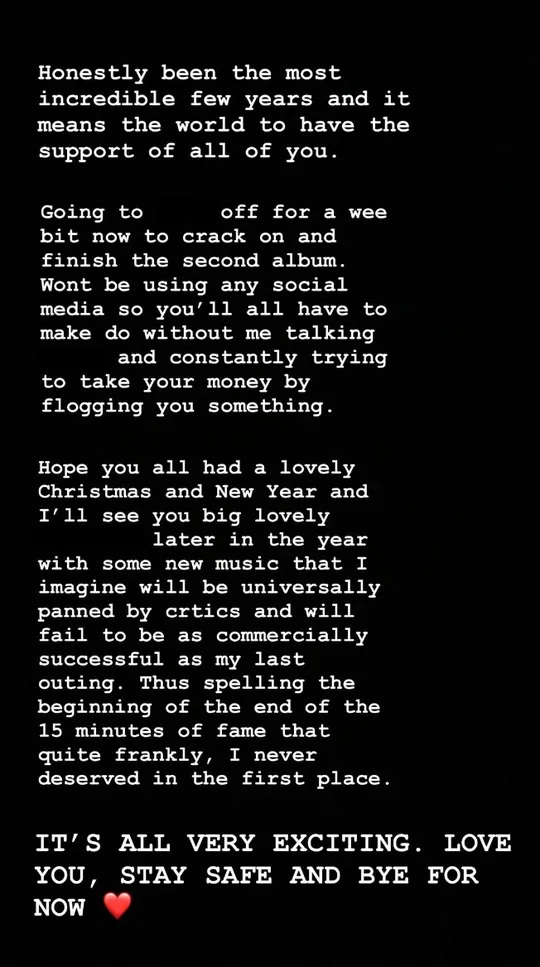 Honestly been the most incredible few years and it means the world to have the support of all of you.

Going to off for a wee bit now to crack on and finish the second album. Wont be using any social media so you'll all have to make do without me talking and constantly trying to take your money by flogging you something.

Hope you all had a lovely Christmas and New Year and I'll see you big lovely later in the year with some new music that I imagine will be universally panned by crtics and will fail to be as commercially successful as my last outing. Thus spelling the beginning of the end of the 15 minutes of fame that quite frankly, I never deserved in the first place.

IT'S ALL VERY EXCITING. LOVE YOU, STAY SAFE AND BYE FOR NOW ❤️